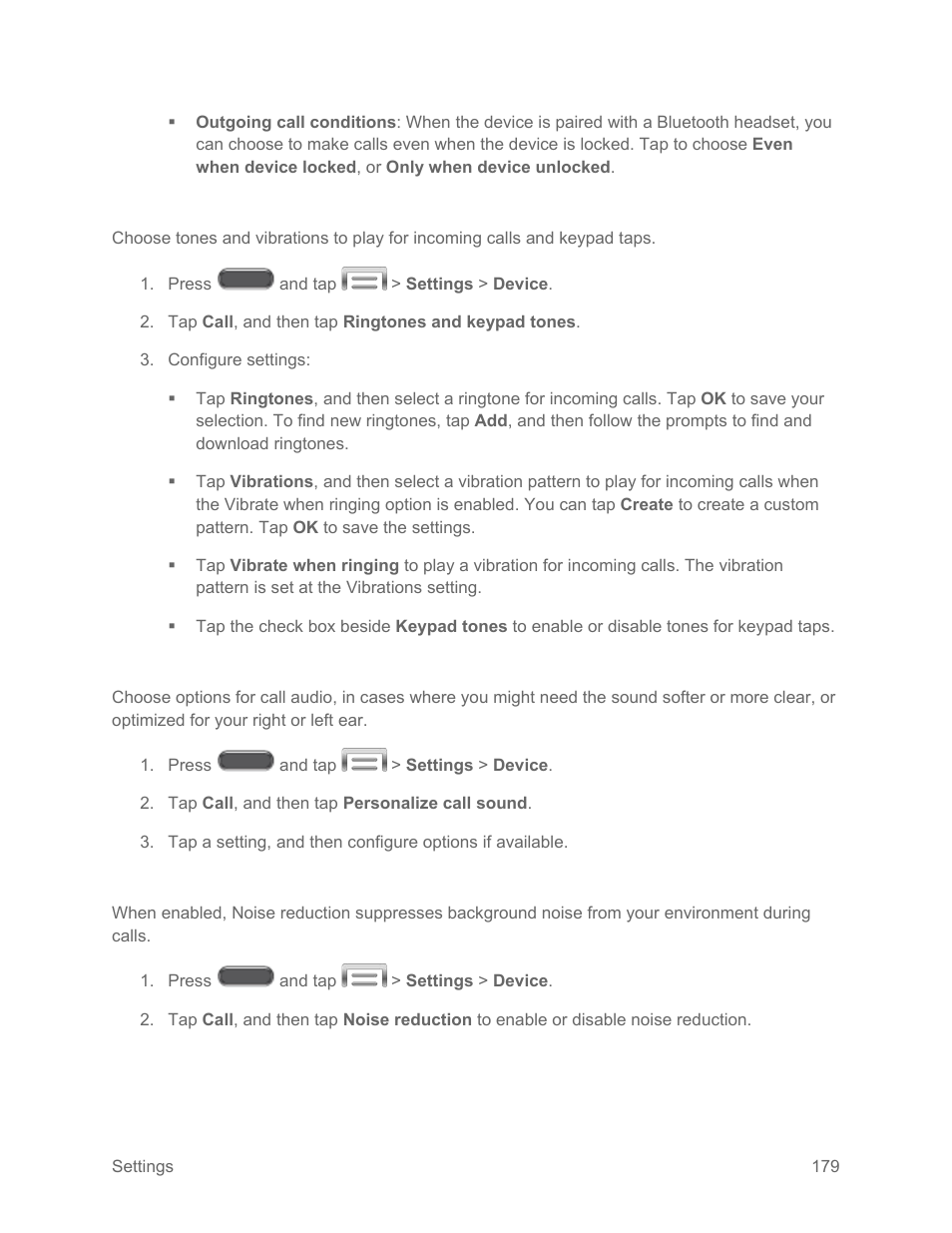 ▪ Outgoing call conditions: When the device is paired with a Bluetooth headset, you can choose to make calls even when the device is locked. Tap to choose Even when device locked, or Only when device unlocked.

Choose tones and vibrations to play for incoming calls and keypad taps.

1. Press and tap > Settings > Device.

2. Tap Call, and then tap Ringtones and keypad tones.

3. Configure settings:

▪ Tap Ringtones, and then select a ringtone for incoming calls. Tap OK to save your selection. To find new ringtones, tap Add, and then follow the prompts to find and download ringtones.

▪ Tap Vibrations, and then select a vibration pattern to play for incoming calls when the Vibrate when ringing option is enabled. You can tap Create to create a custom pattern. Tap OK to save the settings.

▪ Tap Vibrate when ringing to play a vibration for incoming calls. The vibration pattern is set at the Vibrations setting.

▪ Tap the check box beside Keypad tones to enable or disable tones for keypad taps.

Choose options for call audio, in cases where you might need the sound softer or more clear, or optimized for your right or left ear.

1. Press and tap > Settings > Device.

2. Tap Call, and then tap Personalize call sound.

3. Tap a setting, and then configure options if available.

When enabled, Noise reduction suppresses background noise from your environment during calls.

1. Press and tap > Settings > Device.

2. Tap Call, and then tap Noise reduction to enable or disable noise reduction.

Settings 179